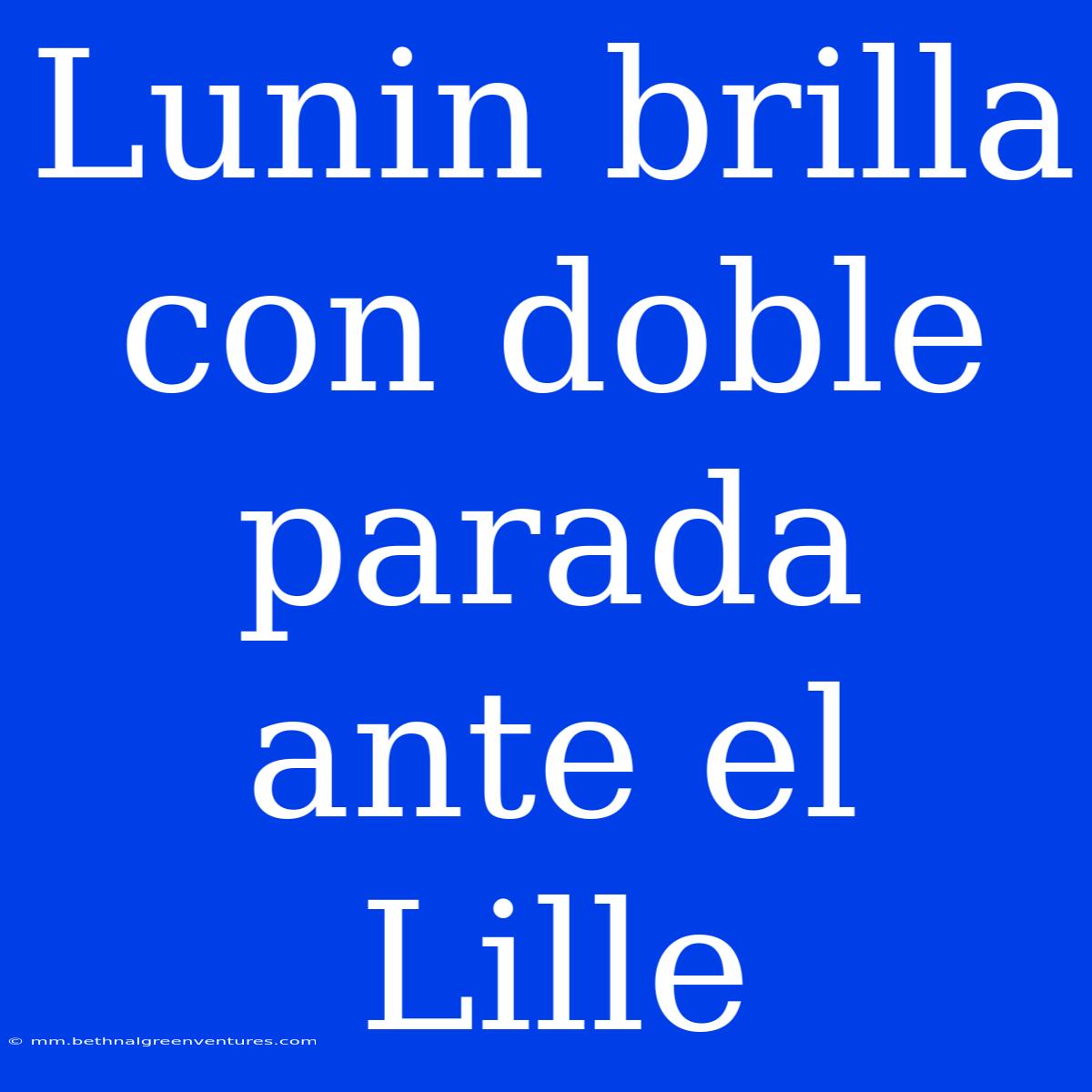 Lunin brilla con doble parada ante el Lille

© mm.bethnalgreenventures.com